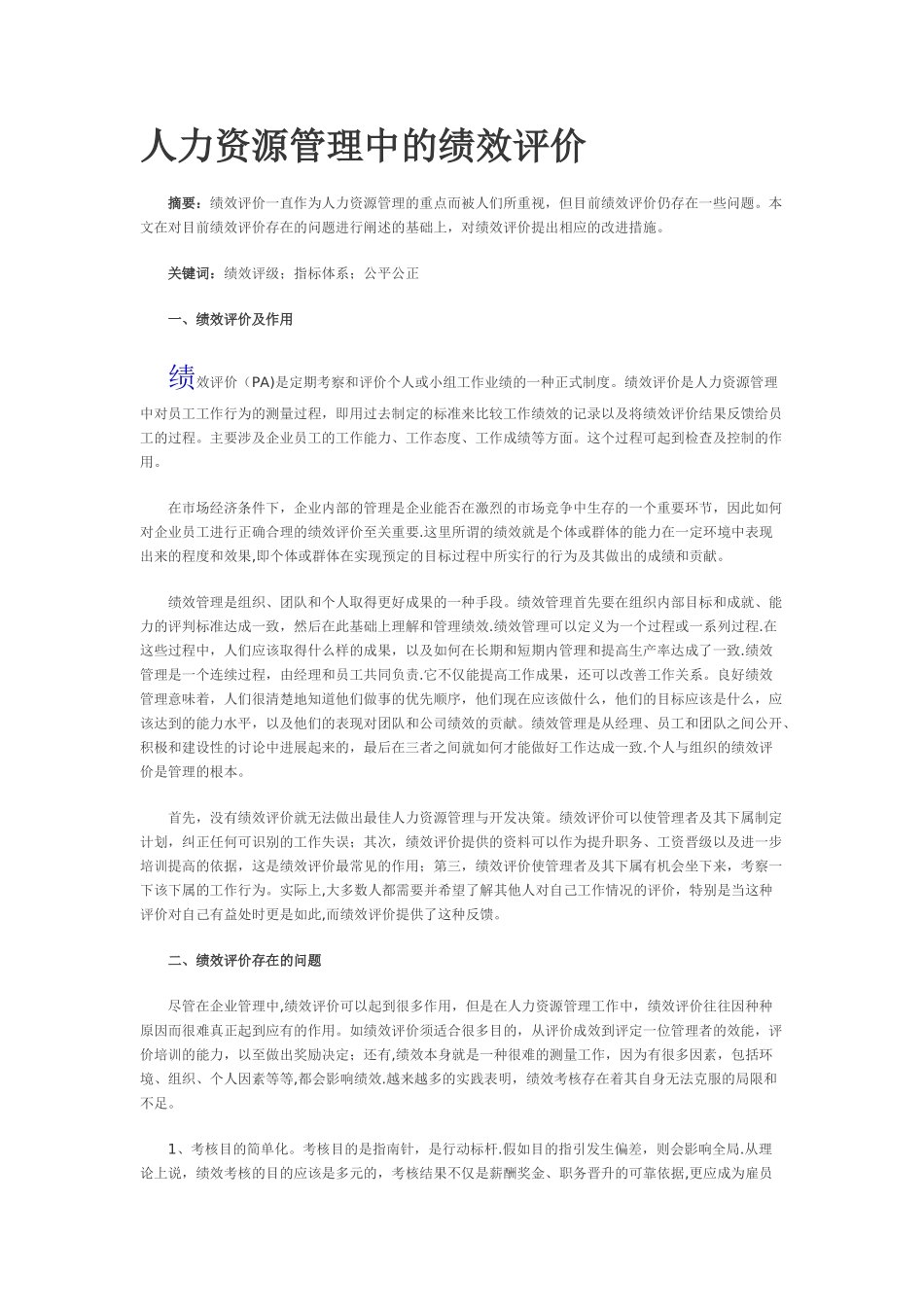 人力资源管理中的绩效评价

摘要：绩效评价一直作为人力资源管理的重点而被人们所重视，但目前绩效评价仍存在一些问题。本文在对目前绩效评价存在的问题进行阐述的基础上，对绩效评价提出相应的改进措施。

关键词：绩效评级；指标体系；公平公正

一、绩效评价及作用

绩效评价（PA)是定期考察和评价个人或小组工作业绩的一种正式制度。绩效评价是人力资源管理中对员工工作行为的测量过程，即用过去制定的标准来比较工作绩效的记录以及将绩效评价结果反馈给员工的过程。主要涉及企业员工的工作能力、工作态度、工作成绩等方面。这个过程可起到检查及控制的作用。

在市场经济条件下，企业内部的管理是企业能否在激烈的市场竞争中生存的一个重要环节，因此如何对企业员工进行正确合理的绩效评价至关重要.这里所谓的绩效就是个体或群体的能力在一定环境中表现出来的程度和效果,即个体或群体在实现预定的目标过程中所实行的行为及其做出的成绩和贡献。

绩效管理是组织、团队和个人取得更好成果的一种手段。绩效管理首先要在组织内部目标和成就、能力的评判标准达成一致，然后在此基础上理解和管理绩效.绩效管理可以定义为一个过程或一系列过程.在这些过程中，人们应该取得什么样的成果，以及如何在长期和短期内管理和提高生产率达成了一致.绩效管理是一个连续过程，由经理和员工共同负责.它不仅能提高工作成果，还可以改善工作关系。良好绩效管理意味着，人们很清楚地知道他们做事的优先顺序，他们现在应该做什么，他们的目标应该是什么，应该达到的能力水平，以及他们的表现对团队和公司绩效的贡献。绩效管理是从经理、员工和团队之间公开、积极和建设性的讨论中进展起来的，最后在三者之间就如何才能做好工作达成一致.个人与组织的绩效评价是管理的根本。

首先，没有绩效评价就无法做出最佳人力资源管理与开发决策。绩效评价可以使管理者及其下属制定计划，纠正任何可识别的工作失误；其次，绩效评价提供的资料可以作为提升职务、工资晋级以及进一步培训提高的依据，这是绩效评价最常见的作用；第三，绩效评价使管理者及其下属有机会坐下来，考察一下该下属的工作行为。实际上,大多数人都需要并希望了解其他人对自己工作情况的评价，特别是当这种评价对自己有益处时更是如此,而绩效评价提供了这种反馈。

二、绩效评价存在的问题

尽管在企业管理中,绩效评价可以起到很多作用，但是在人力资源管理工作中，绩效评价往往因种种原因而很难真正起到应有的作用。如绩效评价须适合很多目的，从评价成效到评定一位管理者的效能，评价培训的能力，以至做出奖励决定；还有,绩效本身就是一种很难的测量工作，因为有很多因素，包括环境、组织、个人因素等等,都会影响绩效.越来越多的实践表明，绩效考核存在着其自身无法克服的局限和不足。

1、考核目的简单化。考核目的是指南针，是行动标杆.假如目的指引发生偏差，则会影响全局.从理论上说，绩效考核的目的应该是多元的，考核结果不仅是薪酬奖金、职务晋升的可靠依据,更应成为雇员